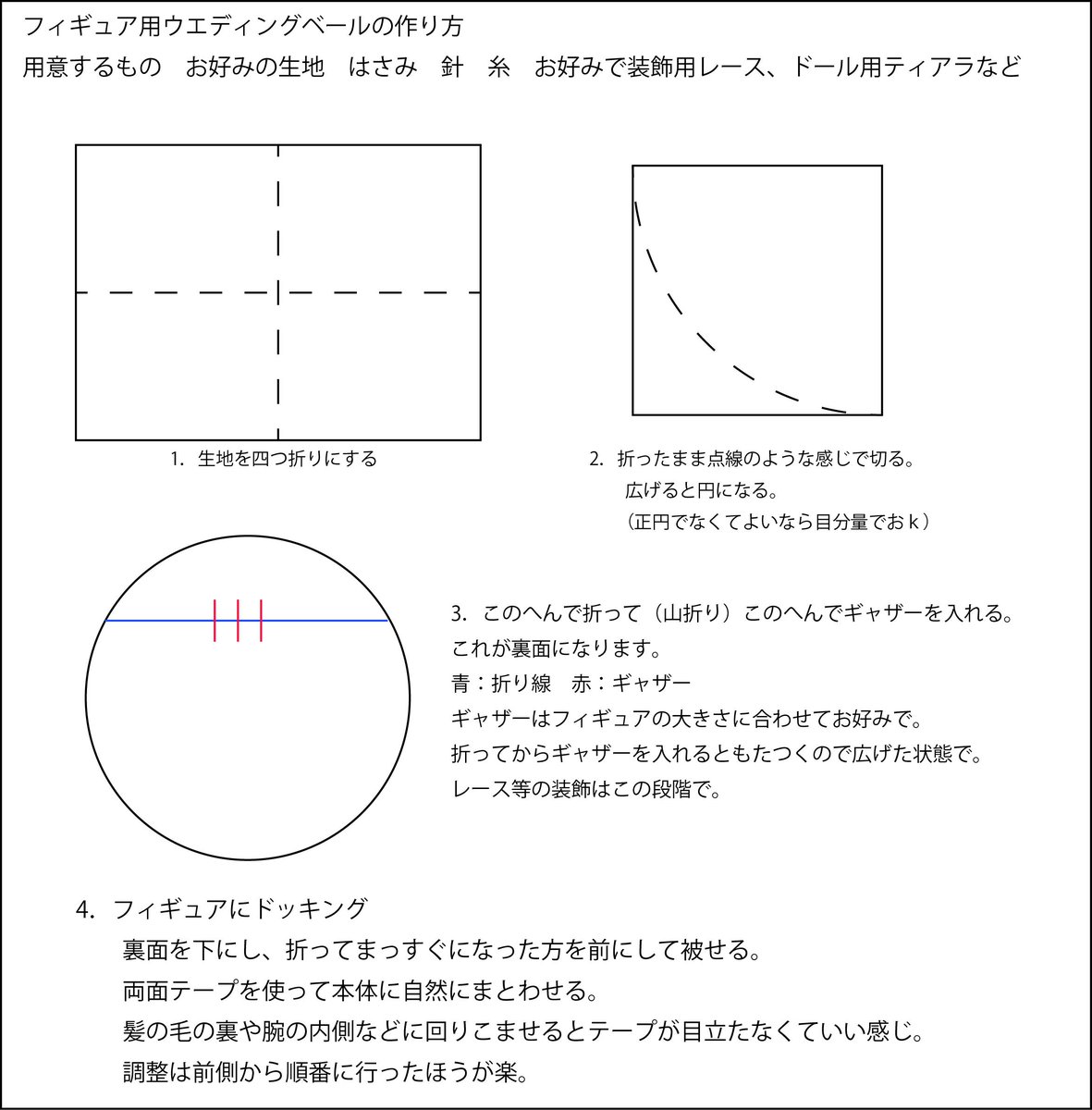 フィギュア用ウエディングベールの作り方
用意するもの　お好みの生地　はさみ　針　糸　お好みで装飾用レース、ドール用ティアラなど

1. 生地を四つ折りにする

2. 折ったまま点線のような感じで切る。
広げると円になる。
（正円でなくてよいなら目分量でおｋ）

3. このへんで折って（山折り）このへんでギャザーを入れる。
これが裏面になります。
青：折り線　赤：ギャザー
ギャザーはフィギュアの大きさに合わせてお好みで。
折ってからギャザーを入れるともたつくので広げた状態で。
レース等の装飾はこの段階で。

4. フィギュアにドッキング
裏面を下にし、折ってまっすぐになった方を前にして被せる。
両面テープを使って本体に自然にまとわせる。
髪の毛の裏や腕の内側などに回りこませるとテープが目立たなくていい感じ。
調整は前側から順番に行ったほうが楽。